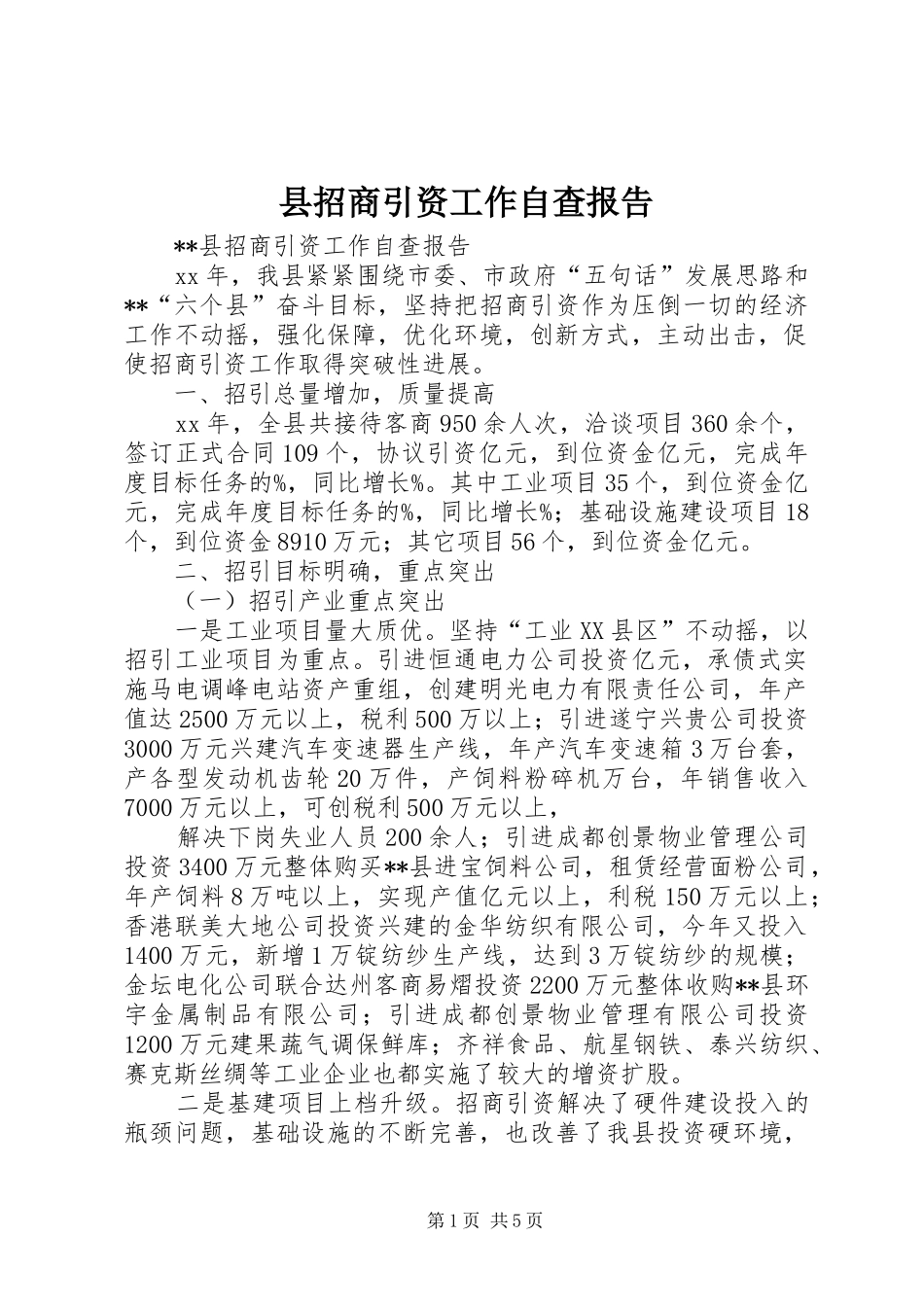 县招商引资工作自查报告

**县招商引资工作自查报告

xx年，我县紧紧围绕市委、市政府“五句话”发展思路和**“六个县”奋斗目标，坚持把招商引资作为压倒一切的经济工作不动摇，强化保障，优化环境，创新方式，主动出击，促使招商引资工作取得突破性进展。

一、招引总量增加，质量提高

xx年，全县共接待客商950余人次，洽谈项目360余个，签订正式合同109个，协议引资亿元，到位资金亿元，完成年度目标任务的%，同比增长%。其中工业项目35个，到位资金亿元，完成年度目标任务的%，同比增长%；基础设施建设项目18个，到位资金8910万元；其它项目56个，到位资金亿元。

二、招引目标明确，重点突出

（一）招引产业重点突出

一是工业项目量大质优。坚持“工业XX县区”不动摇，以招引工业项目为重点。引进恒通电力公司投资亿元，承债式实施马电调峰电站资产重组，创建明光电力有限责任公司，年产值达2500万元以上，税利500万以上；引进遂宁兴贵公司投资3000万元兴建汽车变速器生产线，年产汽车变速箱3万台套，产各型发动机齿轮20万件，产饲料粉碎机万台，年销售收入7000万元以上，可创税利500万元以上，

解决下岗失业人员200余人；引进成都创景物业管理公司投资3400万元整体购买**县进宝饲料公司，租赁经营面粉公司，年产饲料8万吨以上，实现产值亿元以上，利税150万元以上；香港联美大地公司投资兴建的金华纺织有限公司，今年又投入1400万元，新增1万锭纺纱生产线，达到3万锭纺纱的规模；金坛电化公司联合达州客商易熠投资2200万元整体收购**县环宇金属制品有限公司；引进成都创景物业管理有限公司投资1200万元建果蔬气调保鲜库；齐祥食品、航星钢铁、泰兴纺织、赛克斯丝绸等工业企业也都实施了较大的增资扩股。

二是基建项目上档升级。招商引资解决了硬件建设投入的瓶颈问题，基础设施的不断完善，也改善了我县投资硬环境，

第1页 共5页